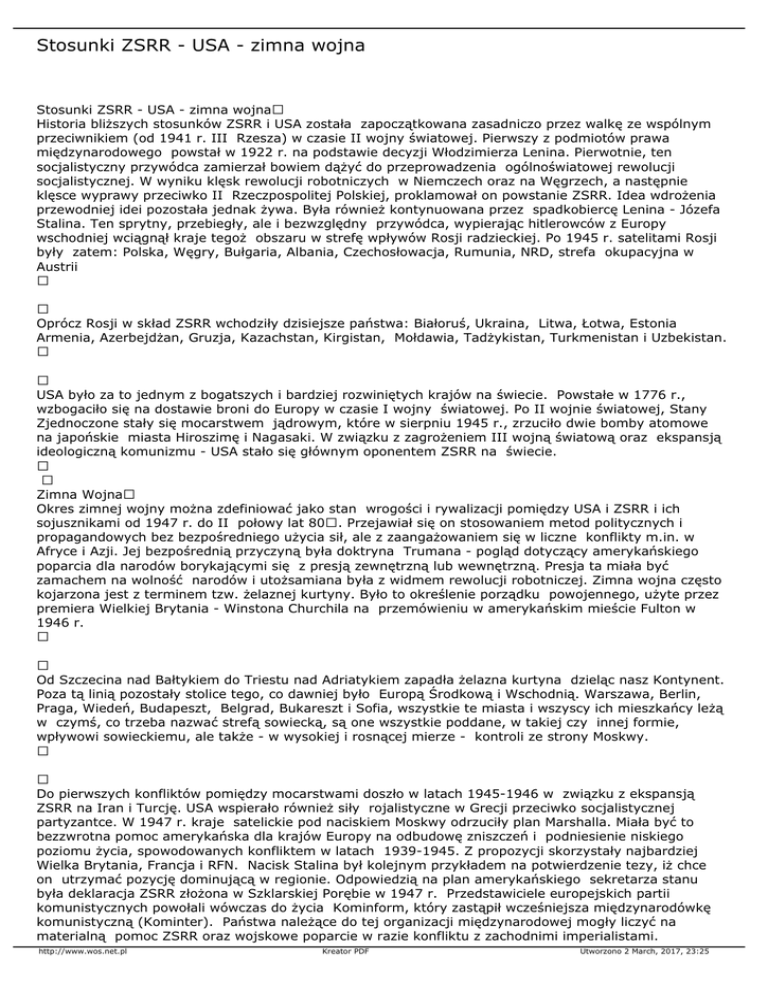 Stosunki ZSRR - USA - zimna wojna

Stosunki ZSRR - USA - zimna wojna□
Historia bliższych stosunków ZSRR i USA została zapoczątkowana zasadniczo przez walkę ze wspólnym przeciwnikiem (od 1941 r. III Rzesza) w czasie II wojny światowej. Pierwszy z podmiotów prawa międzynarodowego powstał w 1922 r. na podstawie decyzji Włodzimierza Lenina. Pierwotnie, ten socjalistyczny przywódca zamierzał bowiem dążyć do przeprowadzenia ogólnoświatowej rewolucji socjalistycznej. W wyniku klęsk rewolucji robotniczych w Niemczech oraz na Węgrzech, a następnie klęsce wyprawy przeciwko II Rzeczpospolitej Polskiej, proklamował on powstanie ZSRR. Idea wdrożenia przewodniej idei pozostała jednak żywa. Była również kontynuowana przez spadkobiercę Lenina - Józefa Stalina. Ten sprytny, przebiegły, ale i bezwzględny przywódca, wypierając hitlerowców z Europy wschodniej wciągnął kraje tegoż obszaru w strefę wpływów Rosji radzieckiej. Po 1945 r. satelitami Rosji były zatem: Polska, Węgry, Bułgaria, Albania, Czechosłowacja, Rumunia, NRD, strefa okupacyjna w Austrii
□

□
Oprócz Rosji w skład ZSRR wchodziły dzisiejsze państwa: Białoruś, Ukraina, Litwa, Łotwa, Estonia Armenia, Azerbejdżan, Gruzja, Kazachstan, Kirgistan, Mołdawia, Tadżykistan, Turkmenistan i Uzbekistan.
□

□
USA było za to jednym z bogatszych i bardziej rozwiniętych krajów na świecie. Powstałe w 1776 r., wzbogaciło się na dostawie broni do Europy w czasie I wojny światowej. Po II wojnie światowej, Stany Zjednoczone stały się mocarstwem jądrowym, które w sierpniu 1945 r., zrzuciło dwie bomby atomowe na japońskie miasta Hiroszimę i Nagasaki. W związku z zagrożeniem III wojną światową oraz ekspansją ideologiczną komunizmu - USA stało się głównym oponentem ZSRR na świecie.
□
□
Zimna Wojna□
Okres zimnej wojny można zdefiniować jako stan wrogości i rywalizacji pomiędzy USA i ZSRR i ich sojusznikami od 1947 r. do II połowy lat 80□. Przejawiał się on stosowaniem metod politycznych i propagandowych bez bezpośredniego użycia sił, ale z zaangażowaniem się w liczne konflikty m.in. w Afryce i Azji. Jej bezpośrednią przyczyną była doktryna Trumana - pogląd dotyczący amerykańskiego poparcia dla narodów borykającymi się z presją zewnętrzną lub wewnętrzną. Presja ta miała być zamachem na wolność narodów i utożsamiana była z widmem rewolucji robotniczej. Zimna wojna często kojarzona jest z terminem tzw. żelaznej kurtyny. Było to określenie porządku powojennego, użyte przez premiera Wielkiej Brytania - Winstona Churchila na przemówieniu w amerykańskim mieście Fulton w 1946 r.
□

□
Od Szczecina nad Bałtykiem do Triestu nad Adriatykiem zapadła żelazna kurtyna dzieląc nasz Kontynent. Poza tą linią pozostały stolice tego, co dawniej było Europą Środkową i Wschodnią. Warszawa, Berlin, Praga, Wiedeń, Budapeszt, Belgrad, Bukareszt i Sofia, wszystkie te miasta i wszyscy ich mieszkańcy leżą w czymś, co trzeba nazwać strefą sowiecką, są one wszystkie poddane, w takiej czy innej formie, wpływowi sowieckiemu, ale także - w wysokiej i rosnącej mierze - kontroli ze strony Moskwy.
□

□
Do pierwszych konfliktów pomiędzy mocarstwami doszło w latach 1945-1946 w związku z ekspansją ZSRR na Iran i Turcję. USA wspierało również siły rojalistyczne w Grecji przeciwko socjalistycznej partyzantce. W 1947 r. kraje satelickie pod naciskiem Moskwy odrzuciły plan Marshalla. Miała być to bezzwrotna pomoc amerykańska dla krajów Europy na odbudowę zniszczeń i podniesienie niskiego poziomu życia, spowodowanych konfliktem w latach 1939-1945. Z propozycji skorzystały najbardziej Wielka Brytania, Francja i RFN. Nacisk Stalina był kolejnym przykładem na potwierdzenie tezy, iż chce on utrzymać pozycję dominującą w regionie. Odpowiedzią na plan amerykańskiego sekretarza stanu była deklaracja ZSRR złożona w Szklarskiej Porębie w 1947 r. Przedstawiciele europejskich partii komunistycznych powołali wówczas do życia Kominform, który zastąpił wcześniejsza międzynarodówkę komunistyczną (Kominter). Państwa należące do tej organizacji międzynarodowej mogły liczyć na materialną pomoc ZSRR oraz wojskowe poparcie w razie konfliktu z zachodnimi imperialistami.

http://www.wos.net.pl Kreator PDF Utworzono 2 March, 2017, 23:25